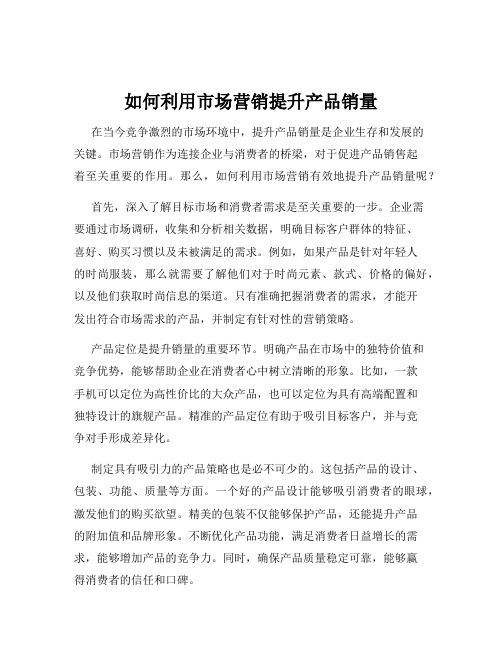 如何利用市场营销提升产品销量

在当今竞争激烈的市场环境中，提升产品销量是企业生存和发展的关键。市场营销作为连接企业与消费者的桥梁，对于促进产品销售起着至关重要的作用。那么，如何利用市场营销有效地提升产品销量呢？

首先，深入了解目标市场和消费者需求是至关重要的一步。企业需要通过市场调研，收集和分析相关数据，明确目标客户群体的特征、喜好、购买习惯以及未被满足的需求。例如，如果产品是针对年轻人的时尚服装，那么就需要了解他们对于时尚元素、款式、价格的偏好，以及他们获取时尚信息的渠道。只有准确把握消费者的需求，才能开发出符合市场需求的产品，并制定有针对性的营销策略。

产品定位是提升销量的重要环节。明确产品在市场中的独特价值和竞争优势，能够帮助企业在消费者心中树立清晰的形象。比如，一款手机可以定位为高性价比的大众产品，也可以定位为具有高端配置和独特设计的旗舰产品。精准的产品定位有助于吸引目标客户，并与竞争对手形成差异化。

制定具有吸引力的产品策略也是必不可少的。这包括产品的设计、包装、功能、质量等方面。一个好的产品设计能够吸引消费者的眼球，激发他们的购买欲望。精美的包装不仅能够保护产品，还能提升产品的附加值和品牌形象。不断优化产品功能，满足消费者日益增长的需求，能够增加产品的竞争力。同时，确保产品质量稳定可靠，能够赢得消费者的信任和口碑。